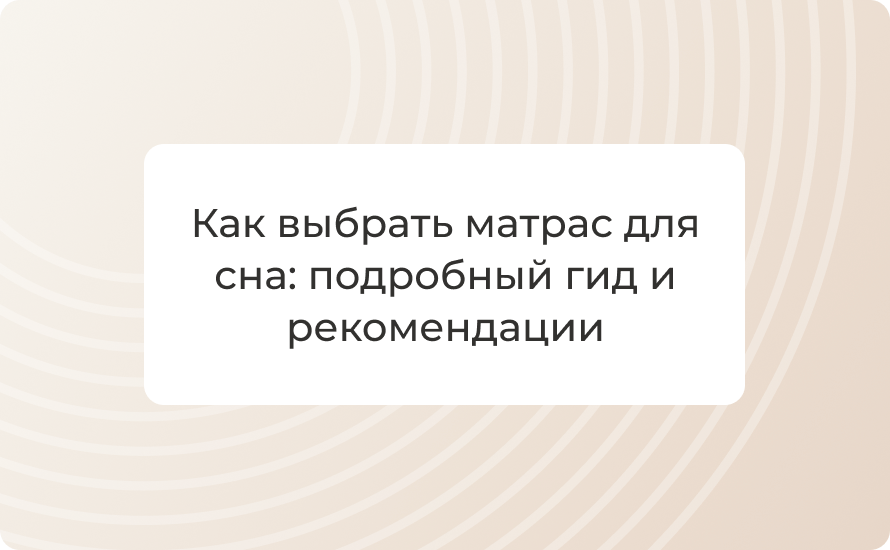 Как выбрать матрас для сна: подробный гид и рекомендации